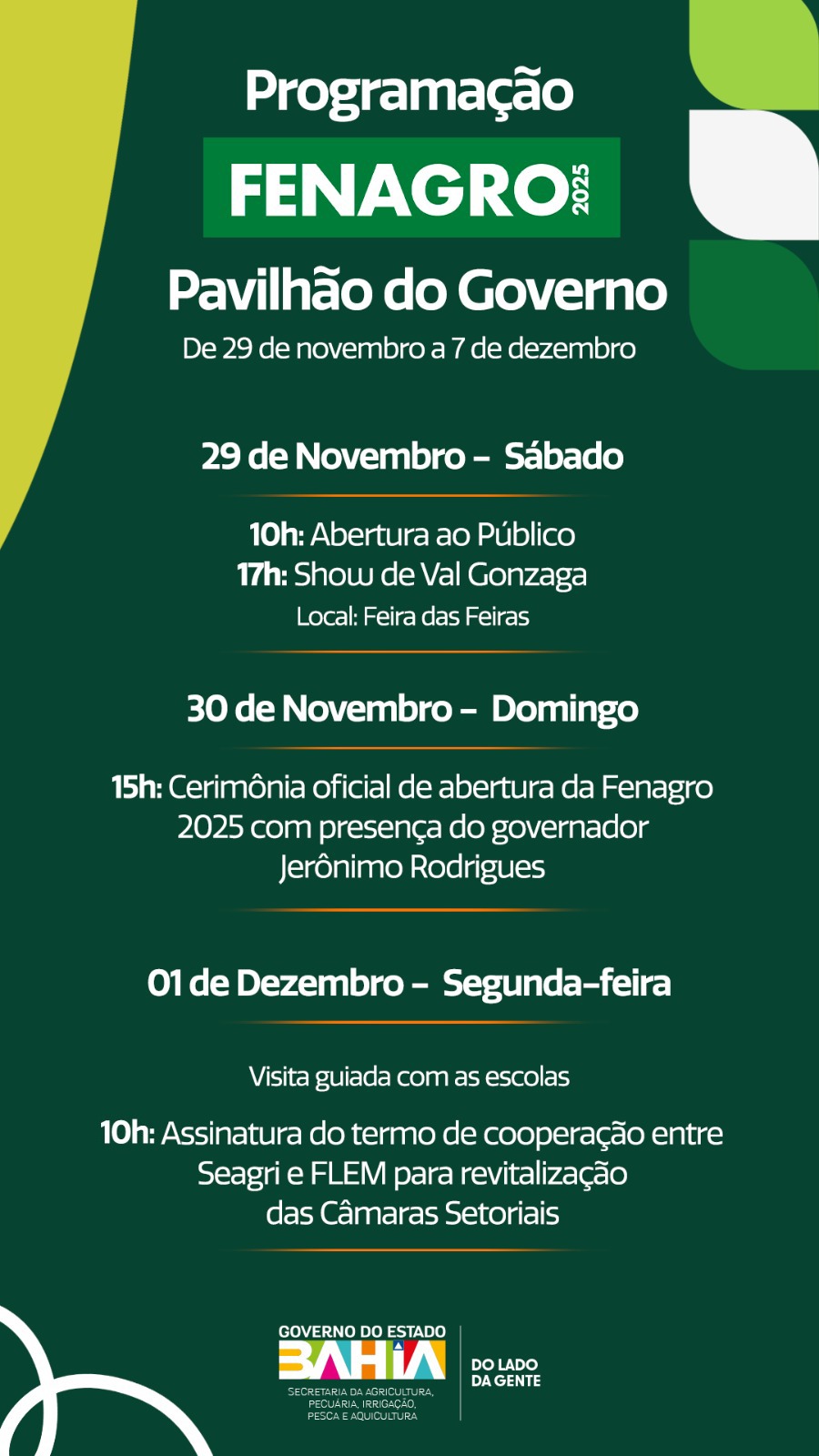 Programação

FENAGRO 2025

Pavilhão do Governo

De 29 de novembro a 7 de dezembro

29 de Novembro – Sábado

10h: Abertura ao Público
17h: Show de Val Gonzaga
Local: Feira das Feiras

30 de Novembro – Domingo

15h: Cerimônia oficial de abertura da Fenagro 2025 com presença do governador Jerônimo Rodrigues

01 de Dezembro – Segunda-feira

Visita guiada com as escolas

10h: Assinatura do termo de cooperação entre Seagri e FLEM para revitalização das Câmaras Setoriais

GOVERNO DO ESTADO
BAHIA
SECRETARIA DA AGRICULTURA, PECUÁRIA, IRRIGAÇÃO, PESCA E AQUICULTURA

DO LADO DA GENTE